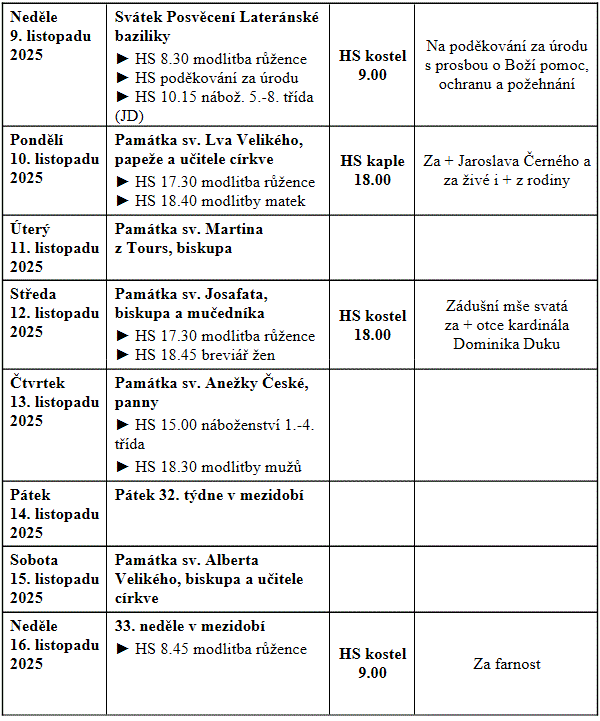 | Neděle 9. listopadu 2025 | Svátek Posvěcení Lateránské baziliky ► HS 8.30 modlitba růžence ► HS poděkování za úrodu ► HS 10.15 nábož. 5.-8. třída (JD) | HS kostel 9.00 | Na poděkování za úrodu s prosbou o Boží pomoc, ochranu a požehnání |
|---|---|---|---|
| Pondělí 10. listopadu 2025 | Památka sv. Lva Velikého, papeže a učitele církve ► HS 17.30 modlitba růžence ► HS 18.40 modlitby matek | HS kaple 18.00 | Za + Jaroslava Černého a za živé i + z rodiny |
| Úterý 11. listopadu 2025 | Památka sv. Martina z Tours, biskupa | | |
| Středa 12. listopadu 2025 | Památka sv. Josafata, biskupa a mučedníka ► HS 17.30 modlitba růžence ► HS 18.45 breviář žen | HS kostel 18.00 | Zádušní mše svatá za + otce kardinála Dominika Duku |
| Čtvrtek 13. listopadu 2025 | Památka sv. Anežky České, panny ► HS 15.00 náboženství 1.-4. třída ► HS 18.30 modlitby mužů | | |
| Pátek 14. listopadu 2025 | Pátek 32. týdne v mezidobí | | |
| Sobota 15. listopadu 2025 | Památka sv. Alberta Velikého, biskupa a učitele církve | | |
| Neděle 16. listopadu 2025 | 33. neděle v mezidobí ► HS 8.45 modlitba růžence | HS kostel 9.00 | Za farnost |